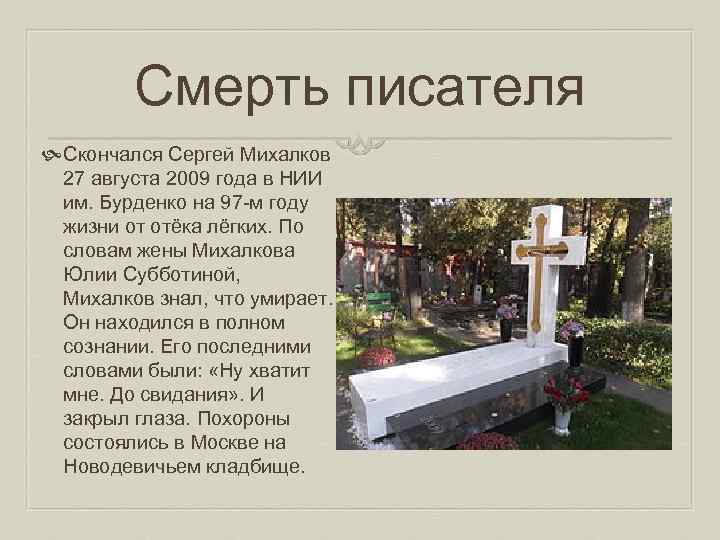 Смерть писателя

Скончался Сергей Михалков 27 августа 2009 года в НИИ им. Бурденко на 97-м году жизни от отёка лёгких. По словам жены Михалкова Юлии Субботиной, Михалков знал, что умирает. Он находился в полном сознании. Его последними словами были: «Ну хватит мне. До свидания». И закрыл глаза. Похороны состоялись в Москве на Новодевичьем кладбище.